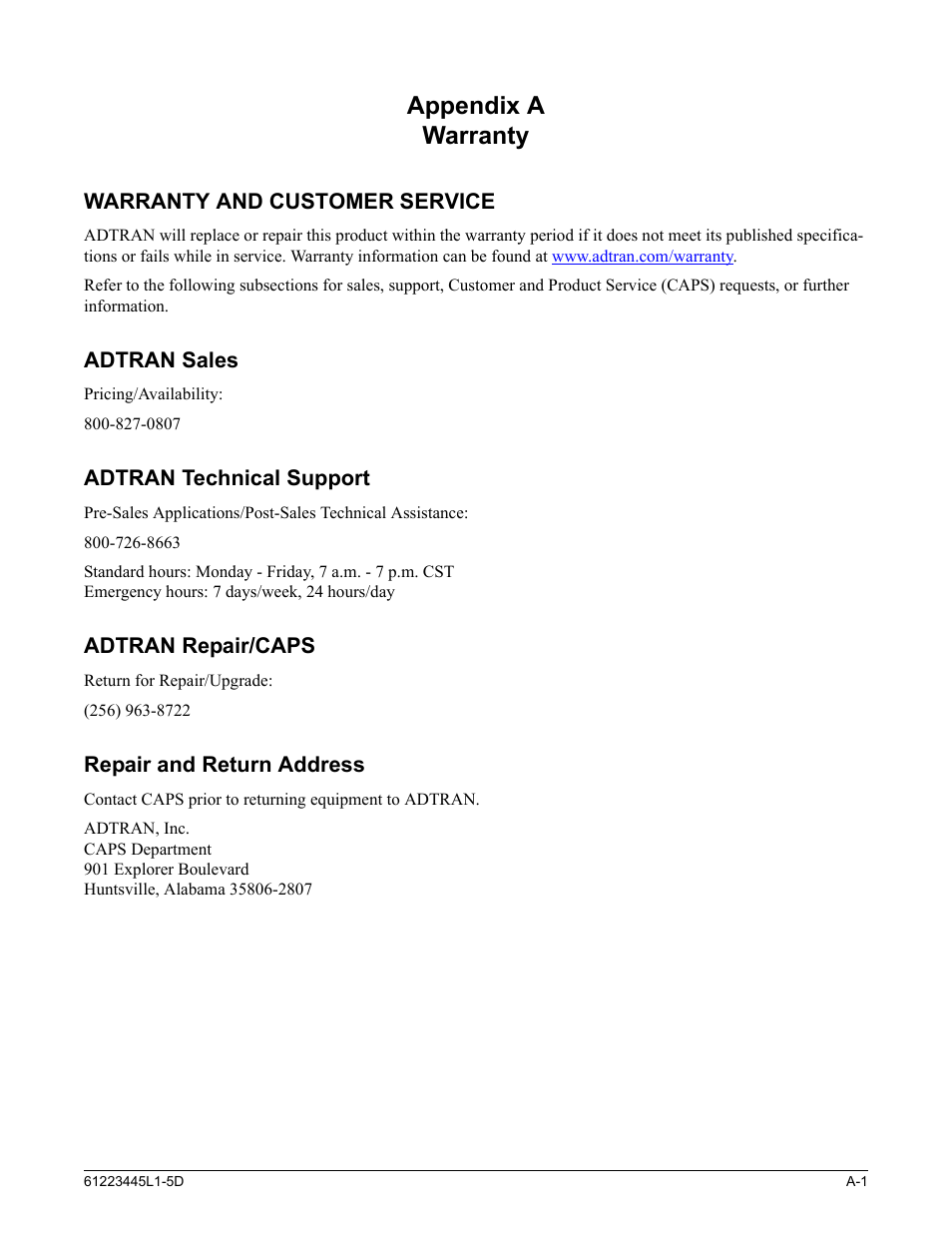 Appendix A
Warranty

WARRANTY AND CUSTOMER SERVICE

ADTRAN will replace or repair this product within the warranty period if it does not meet its published specifications or fails while in service. Warranty information can be found at www.adtran.com/warranty.

Refer to the following subsections for sales, support, Customer and Product Service (CAPS) requests, or further information.

ADTRAN Sales

Pricing/Availability:

800-827-0807

ADTRAN Technical Support

Pre-Sales Applications/Post-Sales Technical Assistance:

800-726-8663

Standard hours: Monday - Friday, 7 a.m. - 7 p.m. CST
Emergency hours: 7 days/week, 24 hours/day

ADTRAN Repair/CAPS

Return for Repair/Upgrade:

(256) 963-8722

Repair and Return Address

Contact CAPS prior to returning equipment to ADTRAN.

ADTRAN, Inc.
CAPS Department
901 Explorer Boulevard
Huntsville, Alabama 35806-2807

61223445L1-5D A-1